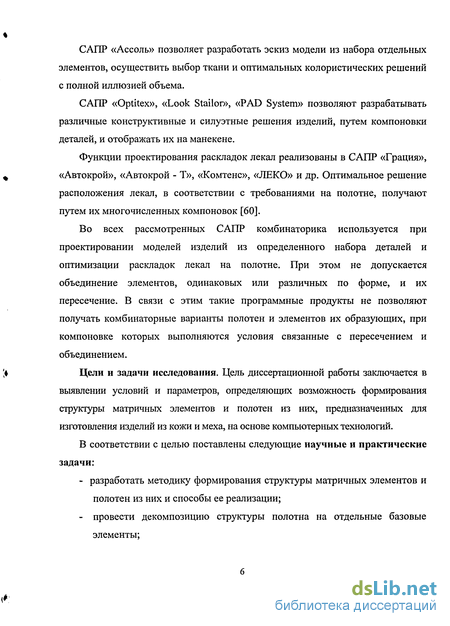 САПР «Ассоль» позволяет разработать эскиз модели из набора отдельных элементов, осуществить выбор ткани и оптимальных колористических решений с полной иллюзией объема.

САПР «Optitex», «Look Stailor», «PAD System» позволяют разрабатывать различные конструктивные и силуэтные решения изделий, путем компоновки деталей, и отображать их на манекене.

Функции проектирования раскладок лекал реализованы в САПР «Грация», «Автокрой», «Автокрой - Т», «Комтенс», «ЛЕКО» и др. Оптимальное решение расположения лекал, в соответствии с требованиями на полотне, получают путем их многочисленных компоновок [60].

Во всех рассмотренных САПР комбинаторика используется при проектировании моделей изделий из определенного набора деталей и оптимизации раскладок лекал на полотне. При этом не допускается объединение элементов, одинаковых или различных по форме, и их пересечение. В связи с этим такие программные продукты не позволяют получать комбинаторные варианты полотен и элементов их образующих, при компоновке которых выполняются условия связанные с пересечением и объединением.

Цели и задачи исследования. Цель диссертационной работы заключается в выявлении условий и параметров, определяющих возможность формирования структуры матричных элементов и полотен из них, предназначенных для изготовления изделий из кожи и меха, на основе компьютерных технологий.

В соответствии с целью поставлены следующие научные и практические задачи:

- разработать методику формирования структуры матричных элементов и полотен из них и способы ее реализации;

- провести декомпозицию структуры полотна на отдельные базовые элементы;

6

dsLib.net
библиотека диссертаций